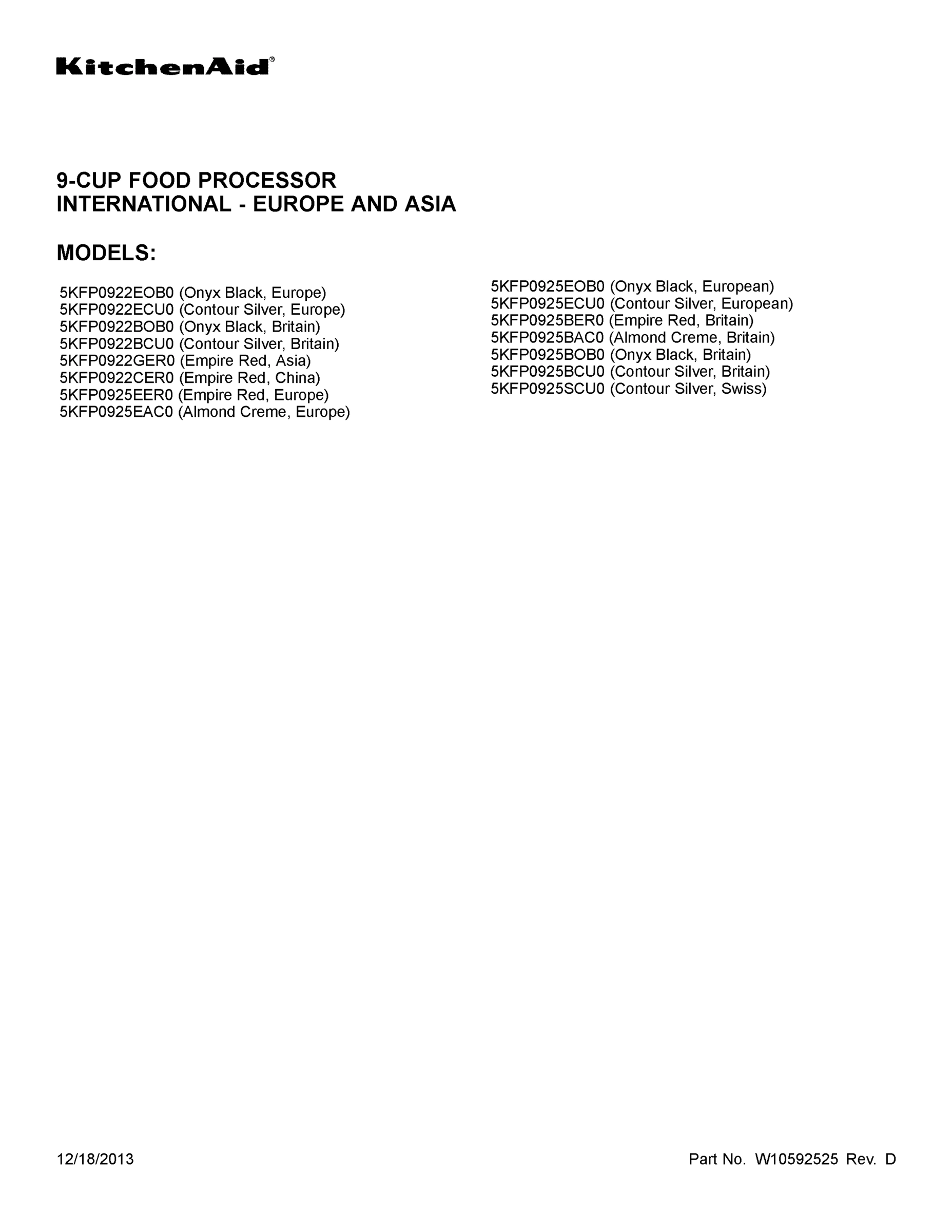 KitchenAid®

9-CUP FOOD PROCESSOR
INTERNATIONAL - EUROPE AND ASIA

MODELS:

5KFP0922EOB0 (Onyx Black, Europe)
5KFP0922ECU0 (Contour Silver, Europe)
5KFP0922BOB0 (Onyx Black, Britain)
5KFP0922BCU0 (Contour Silver, Britain)
5KFP0922GER0 (Empire Red, Asia)
5KFP0922CER0 (Empire Red, China)
5KFP0925EER0 (Empire Red, Europe)
5KFP0925EAC0 (Almond Creme, Europe)

5KFP0925EOB0 (Onyx Black, European)
5KFP0925ECU0 (Contour Silver, European)
5KFP0925BER0 (Empire Red, Britain)
5KFP0925BAC0 (Almond Creme, Britain)
5KFP0925BOB0 (Onyx Black, Britain)
5KFP0925BCU0 (Contour Silver, Britain)
5KFP0925SCU0 (Contour Silver, Swiss)

12/18/2013

Part No. W10592525 Rev. D